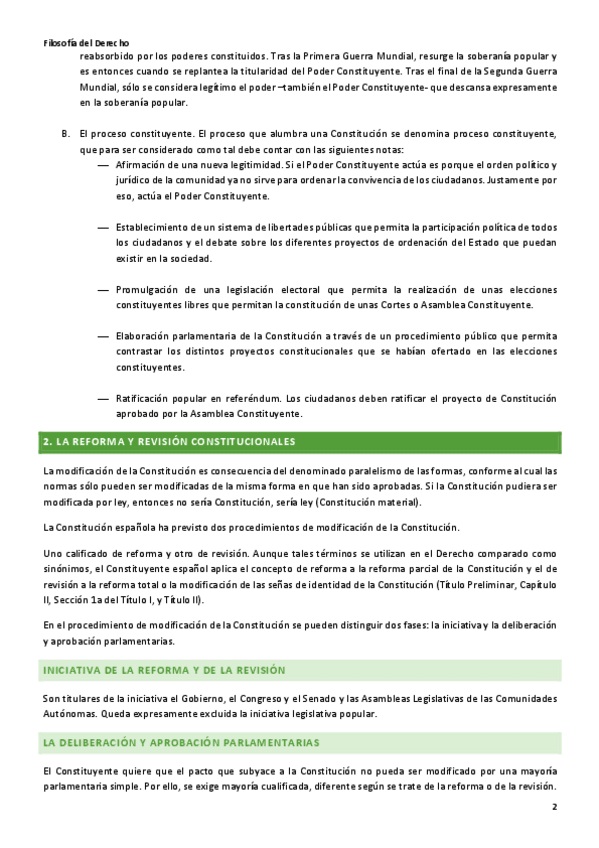 Filosofía del Derecho

reabsorbido por los poderes constituidos. Tras la Primera Guerra Mundial, resurge la soberanía popular y es entonces cuando se replantea la titularidad del Poder Constituyente. Tras el final de la Segunda Guerra Mundial, sólo se considera legítimo el poder –también el Poder Constituyente- que descansa expresamente en la soberanía popular.

B. El proceso constituyente. El proceso que alumbra una Constitución se denomina proceso constituyente, que para ser considerado como tal debe contar con las siguientes notas:

— Afirmación de una nueva legitimidad. Si el Poder Constituyente actúa es porque el orden político y jurídico de la comunidad ya no sirve para ordenar la convivencia de los ciudadanos. Justamente por eso, actúa el Poder Constituyente.

— Establecimiento de un sistema de libertades públicas que permita la participación política de todos los ciudadanos y el debate sobre los diferentes proyectos de ordenación del Estado que puedan existir en la sociedad.

— Promulgación de una legislación electoral que permita la realización de unas elecciones constituyentes libres que permitan la constitución de unas Cortes o Asamblea Constituyente.

— Elaboración parlamentaria de la Constitución a través de un procedimiento público que permita contrastar los distintos proyectos constitucionales que se habían ofertado en las elecciones constituyentes.

— Ratificación popular en referéndum. Los ciudadanos deben ratificar el proyecto de Constitución aprobado por la Asamblea Constituyente.

2. LA REFORMA Y REVISIÓN CONSTITUCIONALES

La modificación de la Constitución es consecuencia del denominado paralelismo de las formas, conforme al cual las normas sólo pueden ser modificadas de la misma forma en que han sido aprobadas. Si la Constitución pudiera ser modificada por ley, entonces no sería Constitución, sería ley (Constitución material).

La Constitución española ha previsto dos procedimientos de modificación de la Constitución.

Uno calificado de reforma y otro de revisión. Aunque tales términos se utilizan en el Derecho comparado como sinónimos, el Constituyente español aplica el concepto de reforma a la reforma parcial de la Constitución y el de revisión a la reforma total o la modificación de las señas de identidad de la Constitución (Título Preliminar, Capítulo II, Sección 1a del Título I, y Título II).

En el procedimiento de modificación de la Constitución se pueden distinguir dos fases: la iniciativa y la deliberación y aprobación parlamentarias.

INICIATIVA DE LA REFORMA Y DE LA REVISIÓN

Son titulares de la iniciativa el Gobierno, el Congreso y el Senado y las Asambleas Legislativas de las Comunidades Autónomas. Queda expresamente excluida la iniciativa legislativa popular.

LA DELIBERACIÓN Y APROBACIÓN PARLAMENTARIAS

El Constituyente quiere que el pacto que subyace a la Constitución no pueda ser modificado por una mayoría parlamentaria simple. Por ello, se exige mayoría cualificada, diferente según se trate de la reforma o de la revisión.

2